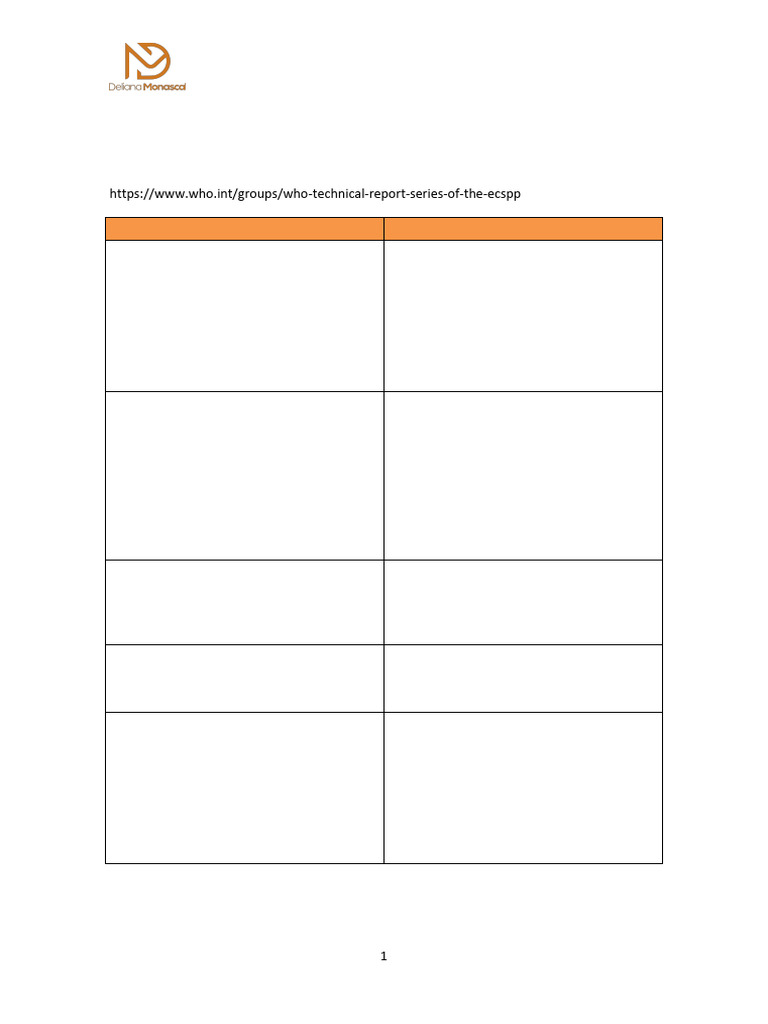 Deliana Monascal

https://www.who.int/groups/who-technical-report-series-of-the-ecspp

1